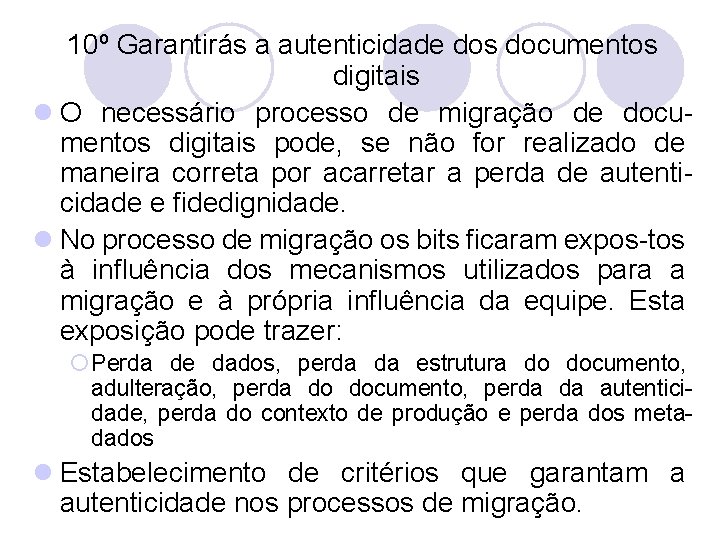 10º Garantirás a autenticidade dos documentos digitais

O necessário processo de migração de documentos digitais pode, se não for realizado de maneira correta por acarretar a perda de autenticidade e fidedignidade.

No processo de migração os bits ficaram expos-tos à influência dos mecanismos utilizados para a migração e à própria influência da equipe. Esta exposição pode trazer:

Perda de dados, perda da estrutura do documento, adulteração, perda do documento, perda da autenticidade, perda do contexto de produção e perda dos metadados

Estabelecimento de critérios que garantam a autenticidade nos processos de migração.